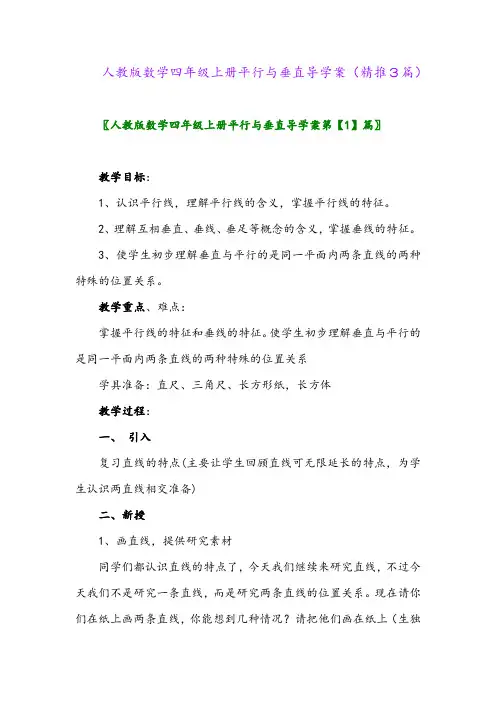 人教版数学四年级上册平行与垂直导学案（精推3篇）

〖人教版数学四年级上册平行与垂直导学案第【1】篇〗

教学目标：

1、认识平行线，理解平行线的含义，掌握平行线的特征。

2、理解互相垂直、垂线、垂足等概念的含义，掌握垂线的特征。

3、使学生初步理解垂直与平行的是同一平面内两条直线的两种特殊的位置关系。

教学重点、难点：

掌握平行线的特征和垂线的特征。使学生初步理解垂直与平行的是同一平面内两条直线的两种特殊的位置关系

学具准备：直尺、三角尺、长方形纸，长方体

教学过程：

一、 引入

复习直线的特点(主要让学生回顾直线可无限延长的特点，为学生认识两直线相交准备)

二、新授

1、画直线，提供研究素材

同学们都认识直线的特点了，今天我们继续来研究直线，不过今天我们不是研究一条直线，而是研究两条直线的位置关系。现在请你们在纸上画两条直线，你能想到几种情况？请把他们画在纸上（生独